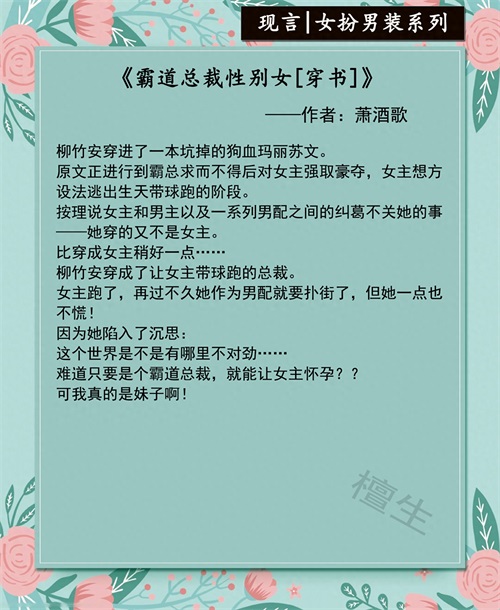 现言|女扮男装系列

《霸道总裁性别女[穿书]》

——作者：萧酒歌

柳竹安穿进了一本坑掉的狗血玛丽苏文。
原文正进行到霸总求而不得后对女主强取豪夺，女主想方设法逃出生天带球跑的阶段。
按理说女主和男主以及一系列男配之间的纠葛不关她的事——她穿的又不是女主。
比穿成女主稍好一点……
柳竹安穿成了让女主带球跑的总裁。
女主跑了，再过不久她作为男配就要扑街了，但她一点也不慌！
因为她陷入了沉思：
这个世界是不是有哪里不对劲……
难道只要是个霸道总裁，就能让女主怀孕？？
可我真的是妹子啊！

檀生